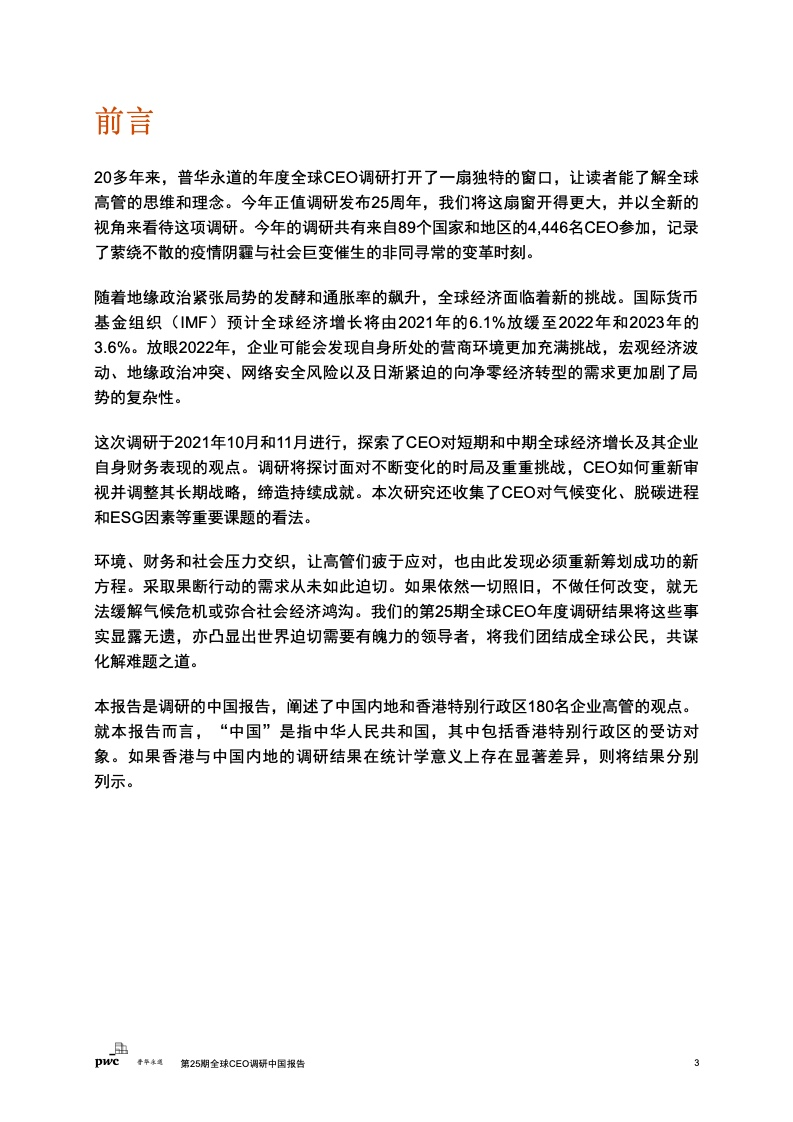 前言

20多年来，普华永道的年度全球CEO调研打开了一扇独特的窗口，让读者能了解全球高管的思维和理念。今年正值调研发布25周年，我们将这扇窗开得更大，并以全新的视角来看待这项调研。今年的调研共有来自89个国家和地区的4,446名CEO参加，记录了萦绕不散的疫情阴霾与社会巨变催生的非同寻常的变革时刻。

随着地缘政治紧张局势的发酵和通胀率的飙升，全球经济面临着新的挑战。国际货币基金组织（IMF）预计全球经济增长将由2021年的6.1%放缓至2022年和2023年的3.6%。放眼2022年，企业可能会发现自身所处的营商环境更加充满挑战，宏观经济波动、地缘政治冲突、网络安全风险以及日渐紧迫的向净零经济转型的需求更加剧了局势的复杂性。

这次调研于2021年10月和11月进行，探索了CEO对短期和中期全球经济增长及其企业自身财务表现的观点。调研将探讨面对不断变化的时局及重重挑战，CEO如何重新审视并调整其长期战略，缔造持续成就。本次研究还收集了CEO对气候变化、脱碳进程和ESG因素等重要课题的看法。

环境、财务和社会压力交织，让高管们疲于应对，也由此发现必须重新筹划成功的新方程。采取果断行动的需求从未如此迫切。如果依然一切照旧，不做任何改变，就无法缓解气候危机或弥合社会经济鸿沟。我们的第25期全球CEO年度调研结果将这些事实显露无遗，亦凸显出世界迫切需要有魄力的领导者，将我们团结成全球公民，共谋化解难题之道。

本报告是调研的中国报告，阐述了中国内地和香港特别行政区180名企业高管的观点。就本报告而言，“中国”是指中华人民共和国，其中包括香港特别行政区的受访对象。如果香港与中国内地的调研结果在统计学意义上存在显著差异，则将结果分别列示。

pwc 普华永道 第25期全球CEO调研中国报告 3